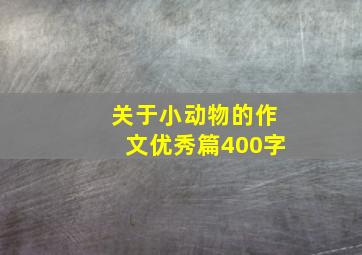 关于小动物的作文优秀篇400字